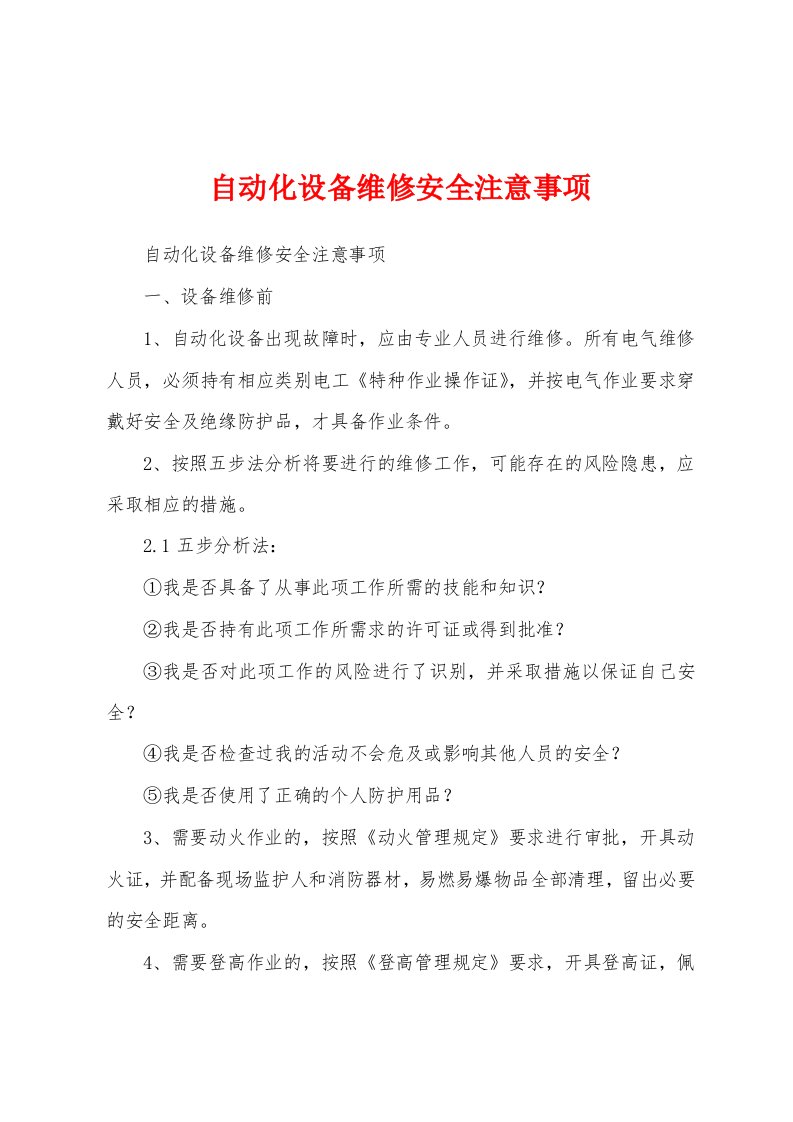 自动化设备维修安全注意事项

自动化设备维修安全注意事项

一、设备维修前

1、自动化设备出现故障时，应由专业人员进行维修。所有电气维修人员，必须持有相应类别电工《特种作业操作证》，并按电气作业要求穿戴好安全及绝缘防护品，才具备作业条件。

2、按照五步法分析将要进行的维修工作，可能存在的风险隐患，应采取相应的措施。

2.1 五步分析法：

①我是否具备了从事此项工作所需的技能和知识？

②我是否持有此项工作所需求的许可证或得到批准？

③我是否对此项工作的风险进行了识别，并采取措施以保证自己安全？

④我是否检查过我的活动不会危及或影响其他人员的安全？

⑤我是否使用了正确的个人防护用品？

3、需要动火作业的，按照《动火管理规定》要求进行审批，开具动火证，并配备现场监护人和消防器材，易燃易爆物品全部清理，留出必要的安全距离。

4、需要登高作业的，按照《登高管理规定》要求，开具登高证，佩